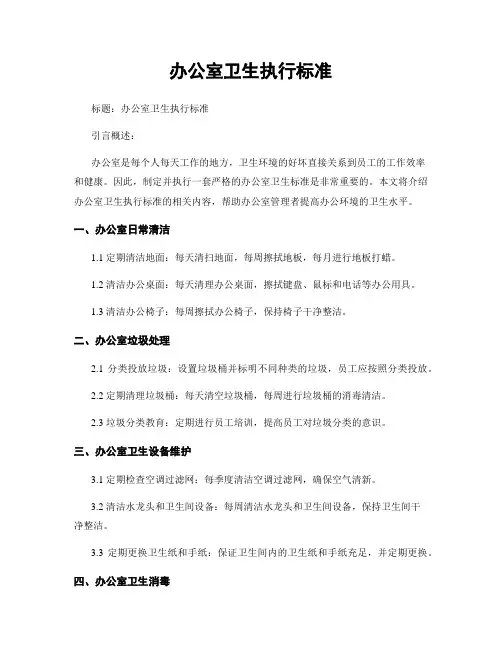 办公室卫生执行标准

标题：办公室卫生执行标准

引言概述：

办公室是每个人每天工作的地方，卫生环境的好坏直接关系到员工的工作效率和健康。因此，制定并执行一套严格的办公室卫生标准是非常重要的。本文将介绍办公室卫生执行标准的相关内容，帮助办公室管理者提高办公环境的卫生水平。

一、办公室日常清洁

1.1 定期清洁地面：每天清扫地面，每周擦拭地板，每月进行地板打蜡。

1.2 清洁办公桌面：每天清理办公桌面，擦拭键盘、鼠标和电话等办公用具。

1.3 清洁办公椅子：每周擦拭办公椅子，保持椅子干净整洁。

二、办公室垃圾处理

2.1 分类投放垃圾：设置垃圾桶并标明不同种类的垃圾，员工应按照分类投放。

2.2 定期清理垃圾桶：每天清空垃圾桶，每周进行垃圾桶的消毒清洁。

2.3 垃圾分类教育：定期进行员工培训，提高员工对垃圾分类的意识。

三、办公室卫生设备维护

3.1 定期检查空调过滤网：每季度清洁空调过滤网，确保空气清新。

3.2 清洁水龙头和卫生间设备：每周清洁水龙头和卫生间设备，保持卫生间干净整洁。

3.3 定期更换卫生纸和手纸：保证卫生间内的卫生纸和手纸充足，并定期更换。

四、办公室卫生消毒